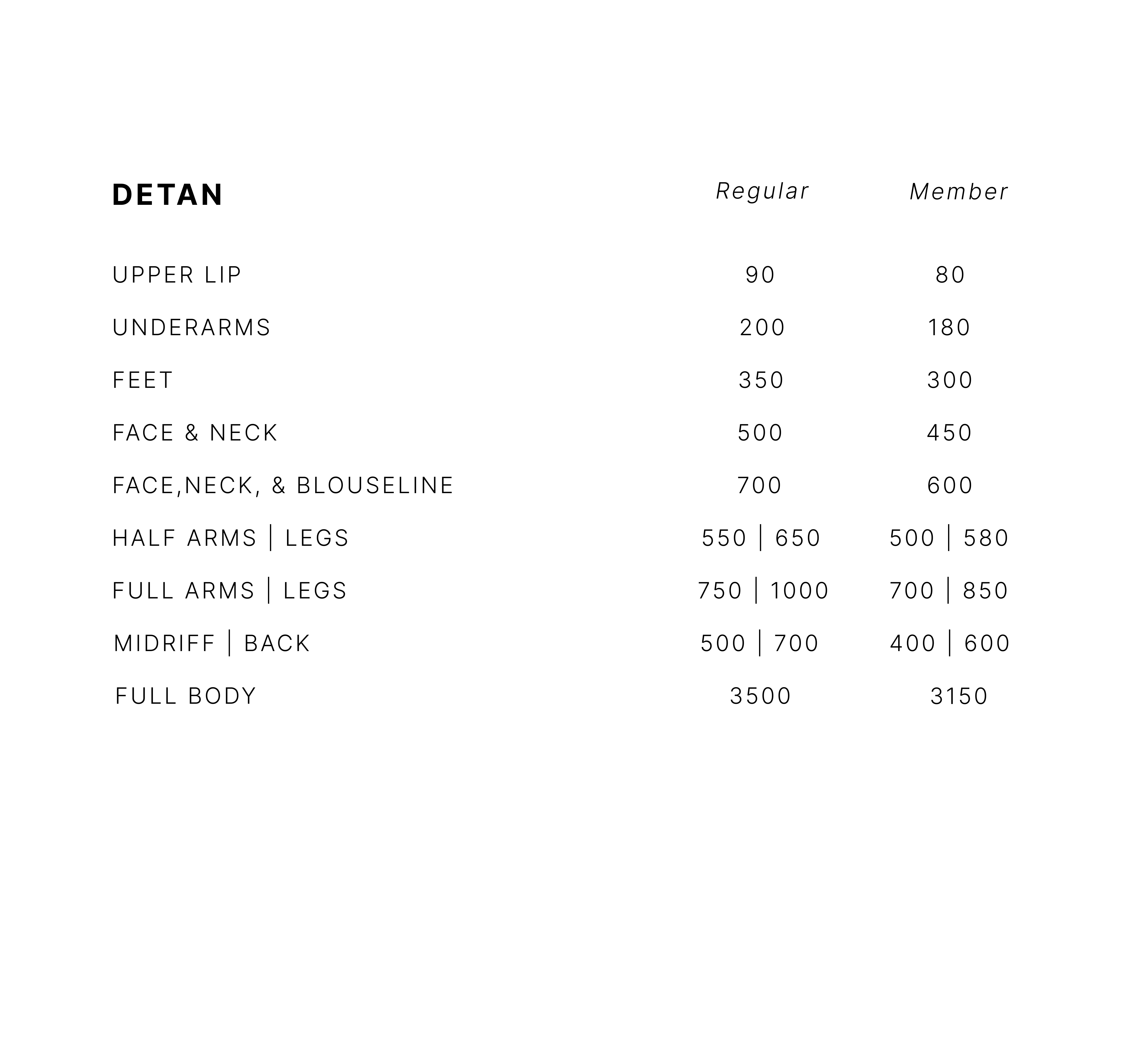 | DETAN | Regular | Member |
|---|---|---|
| UPPER LIP | 90 | 80 |
| UNDERARMS | 200 | 180 |
| FEET | 350 | 300 |
| FACE & NECK | 500 | 450 |
| FACE,NECK, & BLOUSELINE | 700 | 600 |
| HALF ARMS \| LEGS | 550 \| 650 | 500 \| 580 |
| FULL ARMS \| LEGS | 750 \| 1000 | 700 \| 850 |
| MIDRIFF \| BACK | 500 \| 700 | 400 \| 600 |
| FULL BODY | 3500 | 3150 |